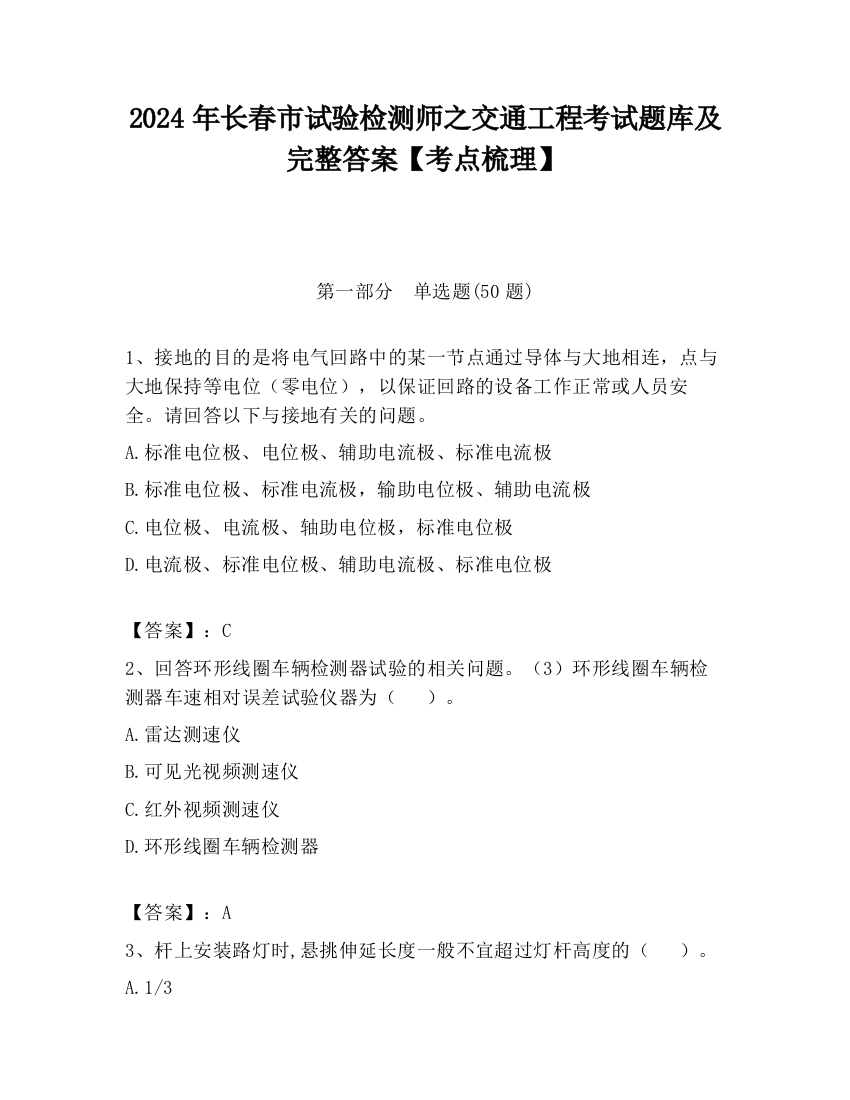 2024 年长春市试验检测师之交通工程考试题库及完整答案【考点梳理】

第一部分　单选题(50 题)

1、接地的目的是将电气回路中的某一节点通过导体与大地相连，点与大地保持等电位（零电位），以保证回路的设备工作正常或人员安全。请回答以下与接地有关的问题。

A.标准电位极、电位极、辅助电流极、标准电流极

B.标准电位极、标准电流极，输助电位极、辅助电流极

C.电位极、电流极、轴助电位极，标准电位极

D.电流极、标准电位极、辅助电流极、标准电位极

【答案】：C

2、回答环形线圈车辆检测器试验的相关问题。（3）环形线圈车辆检测器车速相对误差试验仪器为（　　）。

A.雷达测速仪

B.可见光视频测速仪

C.红外视频测速仪

D.环形线圈车辆检测器

【答案】：A

3、杆上安装路灯时,悬挑伸延长度一般不宜超过灯杆高度的（　　）。

A.1/3